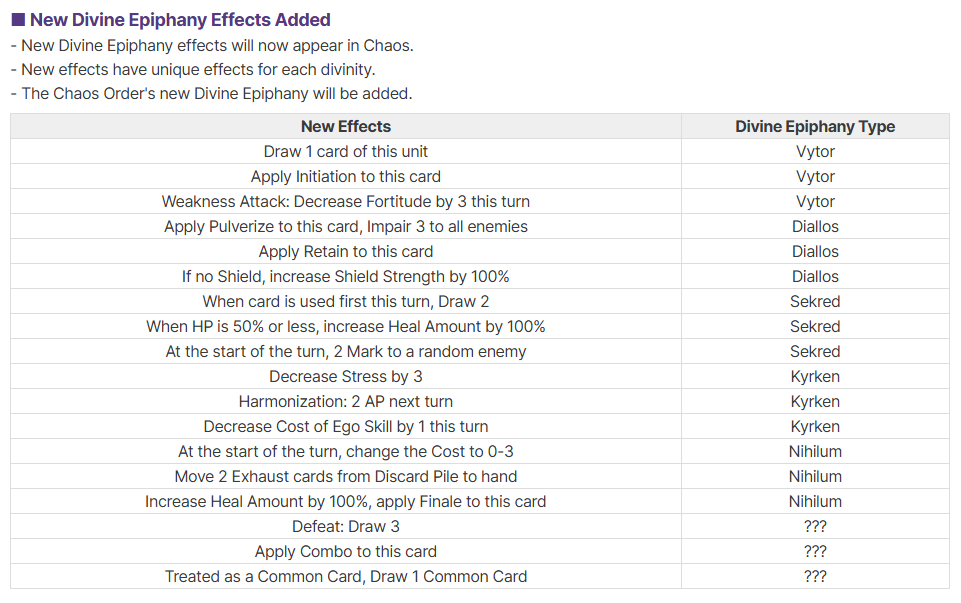 ■ New Divine Epiphany Effects Added
- New Divine Epiphany effects will now appear in Chaos.
- New effects have unique effects for each divinity.
- The Chaos Order's new Divine Epiphany will be added.

| New Effects | Divine Epiphany Type |
|---|---|
| Draw 1 card of this unit | Vytor |
| Apply Initiation to this card | Vytor |
| Weakness Attack: Decrease Fortitude by 3 this turn | Vytor |
| Apply Pulverize to this card, Impair 3 to all enemies | Diallos |
| Apply Retain to this card | Diallos |
| If no Shield, increase Shield Strength by 100% | Diallos |
| When card is used first this turn, Draw 2 | Sekred |
| When HP is 50% or less, increase Heal Amount by 100% | Sekred |
| At the start of the turn, 2 Mark to a random enemy | Sekred |
| Decrease Stress by 3 | Kyrken |
| Harmonization: 2 AP next turn | Kyrken |
| Decrease Cost of Ego Skill by 1 this turn | Kyrken |
| At the start of the turn, change the Cost to 0-3 | Nihilum |
| Move 2 Exhaust cards from Discard Pile to hand | Nihilum |
| Increase Heal Amount by 100%, apply Finale to this card | Nihilum |
| Defeat: Draw 3 | ??? |
| Apply Combo to this card | ??? |
| Treated as a Common Card, Draw 1 Common Card | ??? |